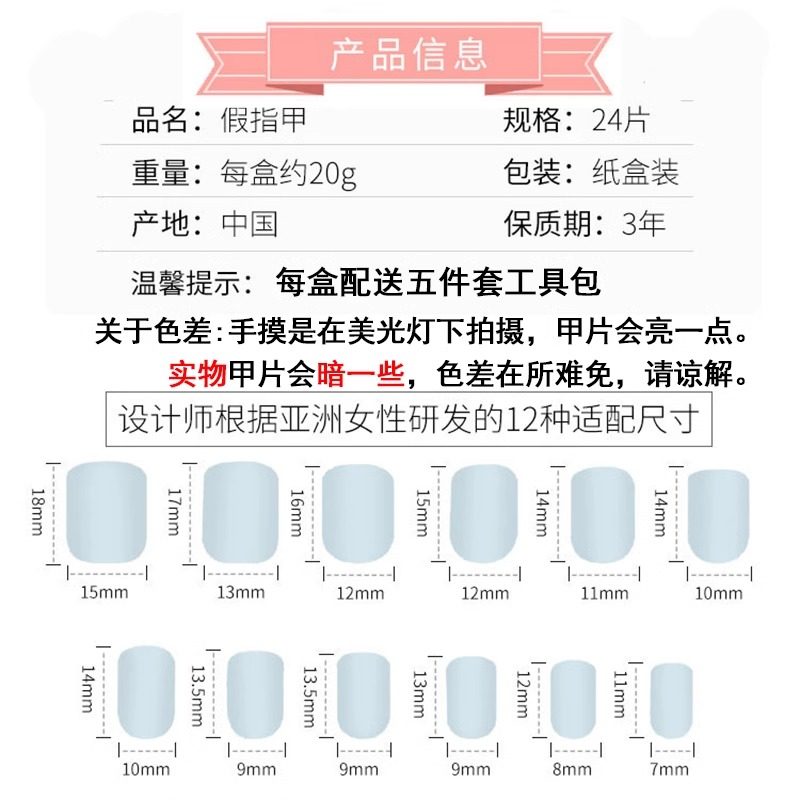 产品信息

品名：假指甲　　规格：24片

重量：每盒约20g　　包装：纸盒装

产地：中国　　保质期：3年

温馨提示：每盒配送五件套工具包

关于色差：手摸是在美光灯下拍摄，甲片会亮一点。

实物甲片会暗一些，色差在所难免，请谅解。

设计师根据亚洲女性研发的12种适配尺寸

18mm 15mm
17mm 13mm
16mm 12mm
15mm 12mm
14mm 11mm
14mm 10mm

14mm 10mm
13.5mm 9mm
13.5mm 9mm
13mm 9mm
12mm 8mm
11mm 7mm